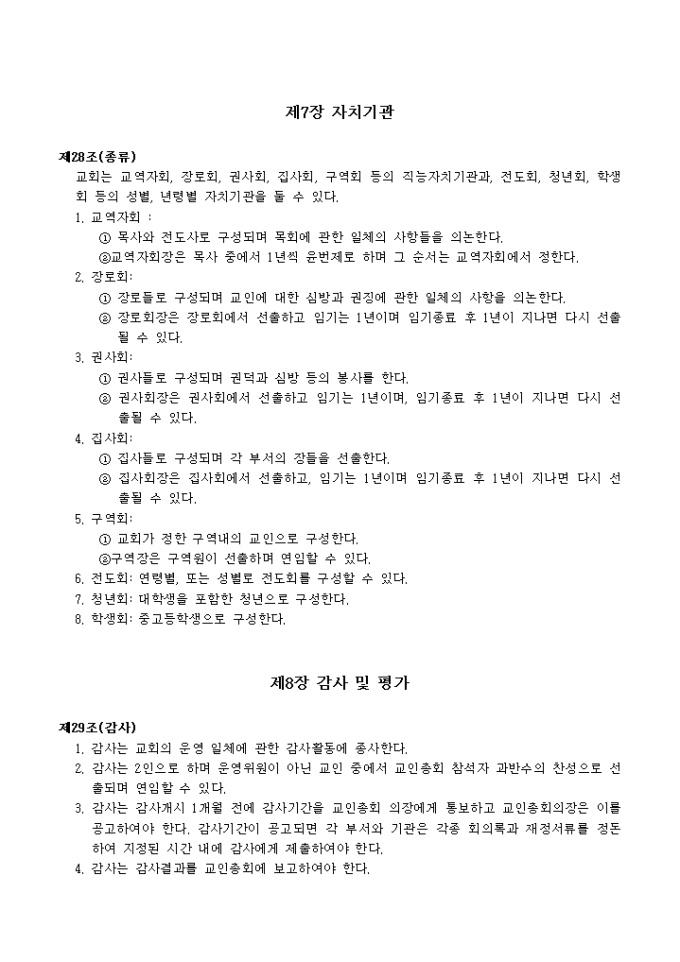 제7장 자치기관

제28조(종류)
교회는 교역자회, 장로회, 권사회, 집사회, 구역회 등의 직능자치기관과, 전도회, 청년회, 학생회 등의 성별, 년령별 자치기관을 둘 수 있다.
1. 교역자회 :
① 목사와 전도사로 구성되며 목회에 관한 일체의 사항들을 의논한다.
②교역자회장은 목사 중에서 1년씩 윤번제로 하며 그 순서는 교역자회에서 정한다.
2. 장로회:
① 장로들로 구성되며 교인에 대한 심방과 권징에 관한 일체의 사항을 의논한다.
② 장로회장은 장로회에서 선출하고 임기는 1년이며 임기종료 후 1년이 지나면 다시 선출될 수 있다.
3. 권사회:
① 권사들로 구성되며 권덕과 심방 등의 봉사를 한다.
② 권사회장은 권사회에서 선출하고 임기는 1년이며, 임기종료 후 1년이 지나면 다시 선출될 수 있다.
4. 집사회:
① 집사들로 구성되며 각 부서의 장들을 선출한다.
② 집사회장은 집사회에서 선출하고, 임기는 1년이며 임기종료 후 1년이 지나면 다시 선출될 수 있다.
5. 구역회:
① 교회가 정한 구역내의 교인으로 구성한다.
②구역장은 구역원이 선출하며 연임할 수 있다.
6. 전도회: 연령별, 또는 성별로 전도회를 구성할 수 있다.
7. 청년회: 대학생을 포함한 청년으로 구성한다.
8. 학생회: 중고등학생으로 구성한다.

제8장 감사 및 평가

제29조(감사)
1. 감사는 교회의 운영 일체에 관한 감사활동에 종사한다.
2. 감사는 2인으로 하며 운영위원이 아닌 교인 중에서 교인총회 참석자 과반수의 찬성으로 선출되며 연임할 수 있다.
3. 감사는 감사개시 1개월 전에 감사기간을 교인총회 의장에게 통보하고 교인총회의장은 이를 공고하여야 한다. 감사기간이 공고되면 각 부서와 기관은 각종 회의록과 재정서류를 정돈하여 지정된 시간 내에 감사에게 제출하여야 한다.
4. 감사는 감사결과를 교인총회에 보고하여야 한다.